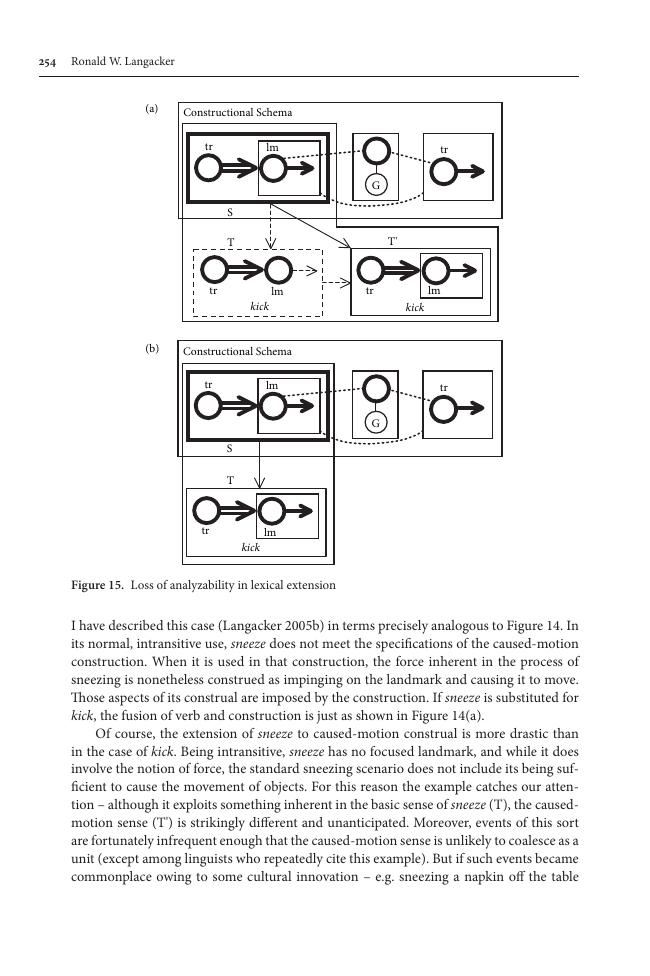 254 Ronald W. Langacker

(a)

Constructional Schema

tr

lm

G

tr

S

T

T'

tr

lm

kick

tr

lm

kick

(b)

Constructional Schema

tr

lm

G

tr

S

T

tr

lm

kick

Figure 15. Loss of analyzability in lexical extension

I have described this case (Langacker 2005b) in terms precisely analogous to Figure 14. In its normal, intransitive use, sneeze does not meet the specifications of the caused-motion construction. When it is used in that construction, the force inherent in the process of sneezing is nonetheless construed as impinging on the landmark and causing it to move. Those aspects of its construal are imposed by the construction. If sneeze is substituted for kick, the fusion of verb and construction is just as shown in Figure 14(a).

Of course, the extension of sneeze to caused-motion construal is more drastic than in the case of kick. Being intransitive, sneeze has no focused landmark, and while it does involve the notion of force, the standard sneezing scenario does not include its being sufficient to cause the movement of objects. For this reason the example catches our attention – although it exploits something inherent in the basic sense of sneeze (T), the caused-motion sense (T') is strikingly different and unanticipated. Moreover, events of this sort are fortunately infrequent enough that the caused-motion sense is unlikely to coalesce as a unit (except among linguists who repeatedly cite this example). But if such events became commonplace owing to some cultural innovation – e.g. sneezing a napkin off the table